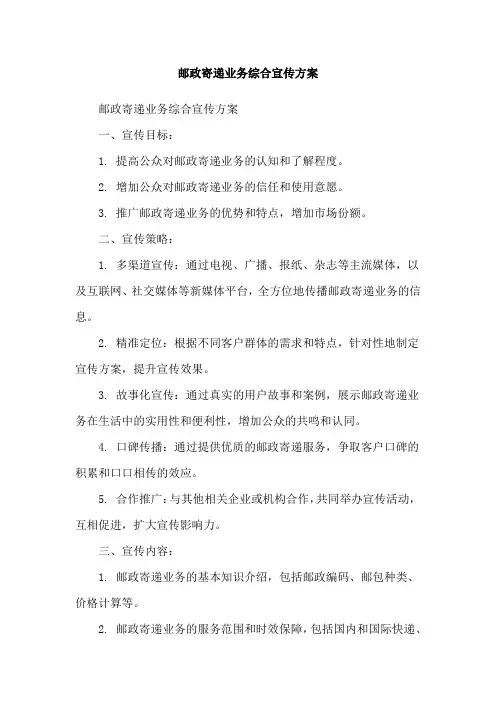 邮政寄递业务综合宣传方案

邮政寄递业务综合宣传方案

一、宣传目标：

1. 提高公众对邮政寄递业务的认知和了解程度。

2. 增加公众对邮政寄递业务的信任和使用意愿。

3. 推广邮政寄递业务的优势和特点，增加市场份额。

二、宣传策略：

1. 多渠道宣传：通过电视、广播、报纸、杂志等主流媒体，以及互联网、社交媒体等新媒体平台，全方位地传播邮政寄递业务的信息。

2. 精准定位：根据不同客户群体的需求和特点，针对性地制定宣传方案，提升宣传效果。

3. 故事化宣传：通过真实的用户故事和案例，展示邮政寄递业务在生活中的实用性和便利性，增加公众的共鸣和认同。

4. 口碑传播：通过提供优质的邮政寄递服务，争取客户口碑的积累和口口相传的效应。

5. 合作推广：与其他相关企业或机构合作，共同举办宣传活动，互相促进，扩大宣传影响力。

三、宣传内容：

1. 邮政寄递业务的基本知识介绍，包括邮政编码、邮包种类、价格计算等。

2. 邮政寄递业务的服务范围和时效保障，包括国内和国际快递、